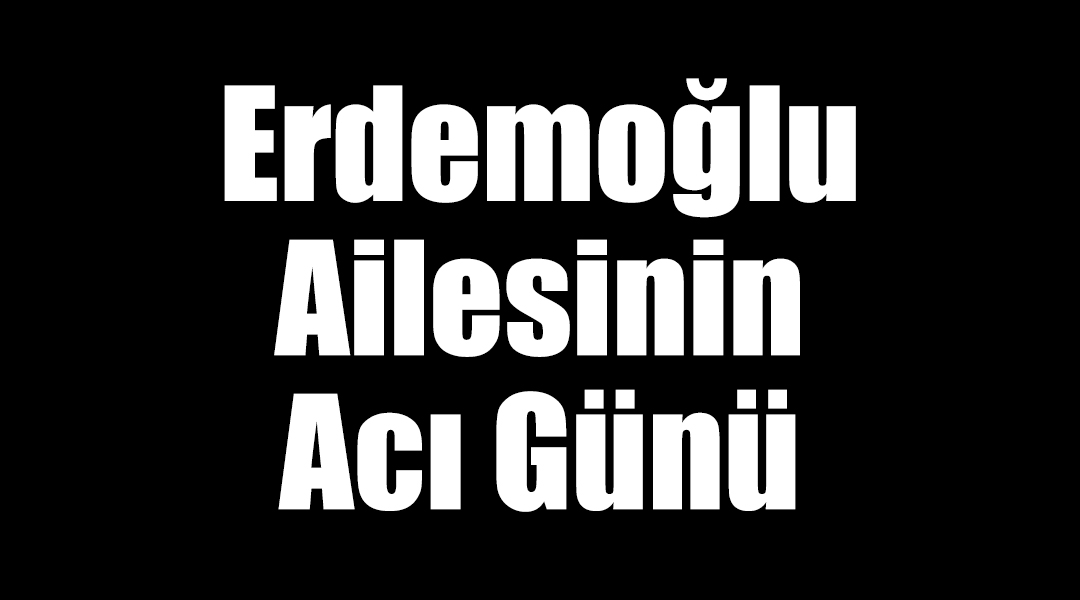 Erdemoğlu
Ailesinin
Acı Günü